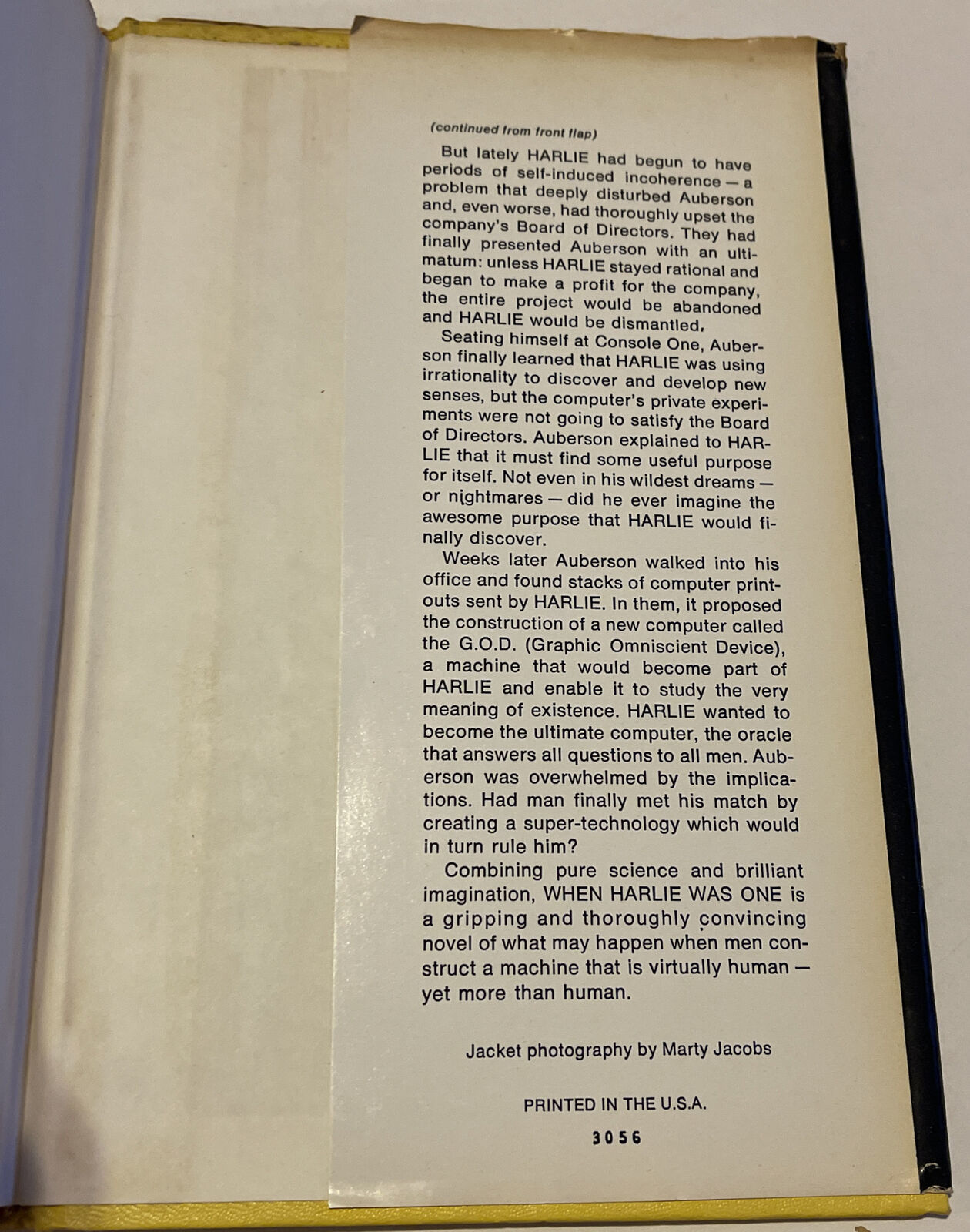 (continued from front flap)

But lately HARLIE had begun to have periods of self-induced incoherence — a problem that deeply disturbed Auberson and, even worse, had thoroughly upset the company's Board of Directors. They had finally presented Auberson with an ultimatum: unless HARLIE stayed rational and began to make a profit for the company, the entire project would be abandoned and HARLIE would be dismantled.

Seating himself at Console One, Auberson finally learned that HARLIE was using irrationality to discover and develop new senses, but the computer's private experiments were not going to satisfy the Board of Directors. Auberson explained to HARLIE that it must find some useful purpose for itself. Not even in his wildest dreams — or nightmares — did he ever imagine the awesome purpose that HARLIE would finally discover.

Weeks later Auberson walked into his office and found stacks of computer printouts sent by HARLIE. In them, it proposed the construction of a new computer called the G.O.D. (Graphic Omniscient Device), a machine that would become part of HARLIE and enable it to study the very meaning of existence. HARLIE wanted to become the ultimate computer, the oracle that answers all questions to all men. Auberson was overwhelmed by the implications. Had man finally met his match by creating a super-technology which would in turn rule him?

Combining pure science and brilliant imagination, WHEN HARLIE WAS ONE is a gripping and thoroughly convincing novel of what may happen when men construct a machine that is virtually human — yet more than human.

Jacket photography by Marty Jacobs

PRINTED IN THE U.S.A.

3056